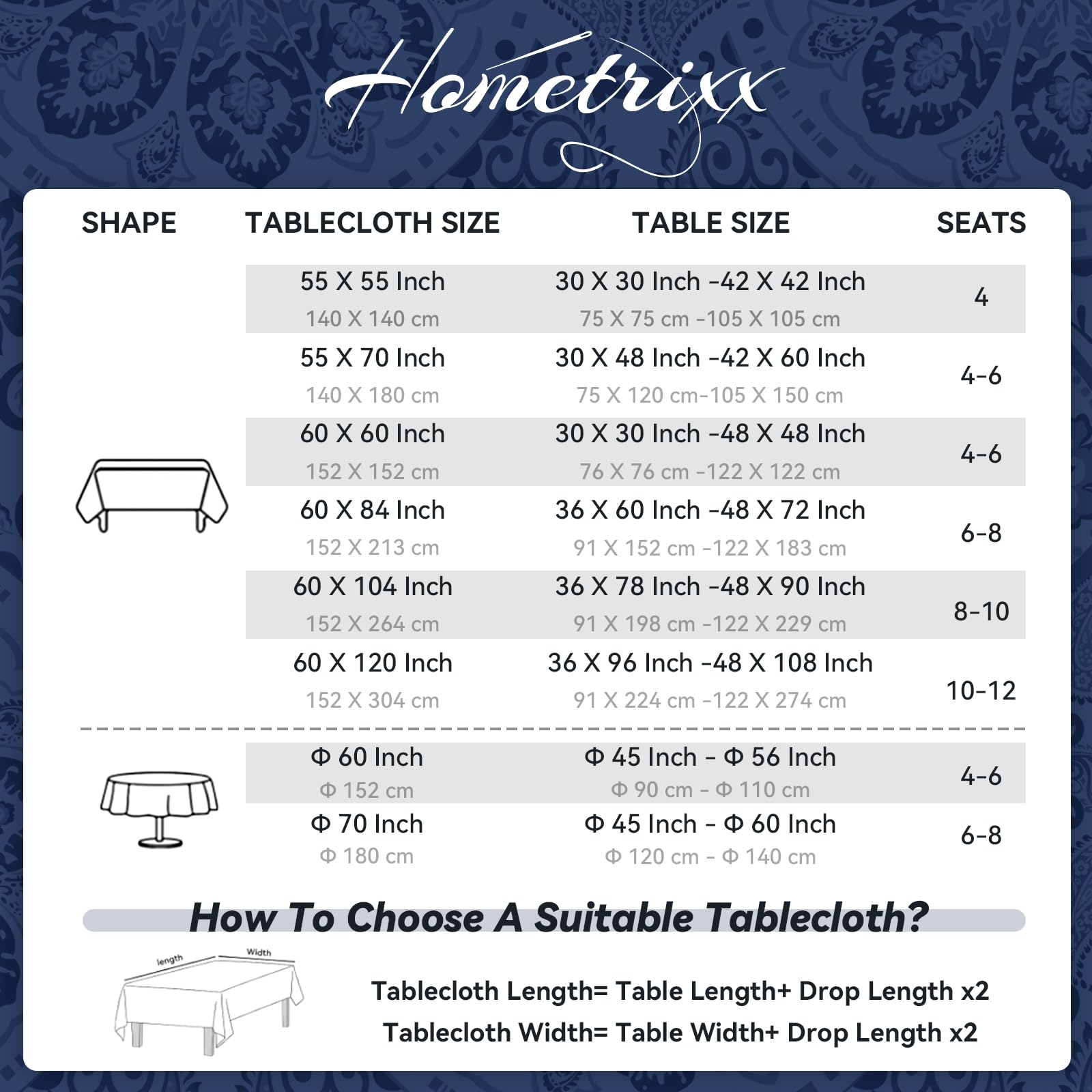 Hometrixx

| SHAPE | TABLECLOTH SIZE | TABLE SIZE | SEATS |
|---|---|---|---|
| | 55 X 55 Inch 140 X 140 cm | 30 X 30 Inch -42 X 42 Inch 75 X 75 cm -105 X 105 cm | 4 |
| | 55 X 70 Inch 140 X 180 cm | 30 X 48 Inch -42 X 60 Inch 75 X 120 cm-105 X 150 cm | 4-6 |
| | 60 X 60 Inch 152 X 152 cm | 30 X 30 Inch -48 X 48 Inch 76 X 76 cm -122 X 122 cm | 4-6 |
| | 60 X 84 Inch 152 X 213 cm | 36 X 60 Inch -48 X 72 Inch 91 X 152 cm -122 X 183 cm | 6-8 |
| | 60 X 104 Inch 152 X 264 cm | 36 X 78 Inch -48 X 90 Inch 91 X 198 cm -122 X 229 cm | 8-10 |
| | 60 X 120 Inch 152 X 304 cm | 36 X 96 Inch -48 X 108 Inch 91 X 224 cm -122 X 274 cm | 10-12 |
| | Φ 60 Inch Φ 152 cm | Φ 45 Inch - Φ 56 Inch Φ 90 cm - Φ 110 cm | 4-6 |
| | Φ 70 Inch Φ 180 cm | Φ 45 Inch - Φ 60 Inch Φ 120 cm - Φ 140 cm | 6-8 |

How To Choose A Suitable Tablecloth?

length
Width

Tablecloth Length= Table Length+ Drop Length x2
Tablecloth Width= Table Width+ Drop Length x2